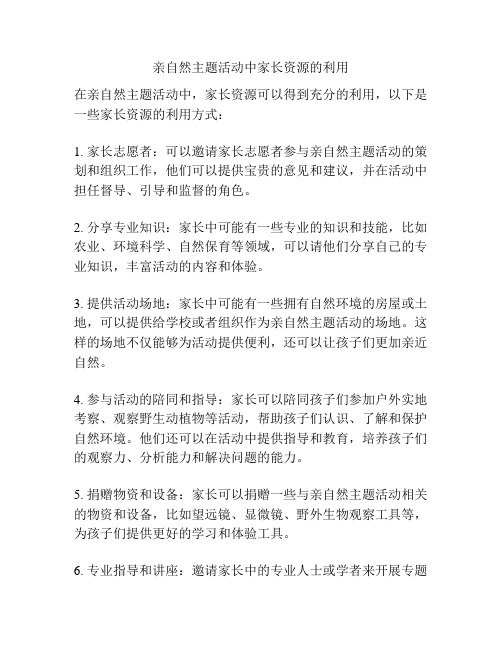 亲自然主题活动中家长资源的利用

在亲自然主题活动中，家长资源可以得到充分的利用，以下是一些家长资源的利用方式：

1. 家长志愿者：可以邀请家长志愿者参与亲自然主题活动的策划和组织工作，他们可以提供宝贵的意见和建议，并在活动中担任督导、引导和监督的角色。

2. 分享专业知识：家长中可能有一些专业的知识和技能，比如农业、环境科学、自然保育等领域，可以请他们分享自己的专业知识，丰富活动的内容和体验。

3. 提供活动场地：家长中可能有一些拥有自然环境的房屋或土地，可以提供给学校或者组织作为亲自然主题活动的场地。这样的场地不仅能够为活动提供便利，还可以让孩子们更加亲近自然。

4. 参与活动的陪同和指导：家长可以陪同孩子们参加户外实地考察、观察野生动植物等活动，帮助孩子们认识、了解和保护自然环境。他们还可以在活动中提供指导和教育，培养孩子们的观察力、分析能力和解决问题的能力。

5. 捐赠物资和设备：家长可以捐赠一些与亲自然主题活动相关的物资和设备，比如望远镜、显微镜、野外生物观察工具等，为孩子们提供更好的学习和体验工具。

6. 专业指导和讲座：邀请家长中的专业人士或学者来开展专题